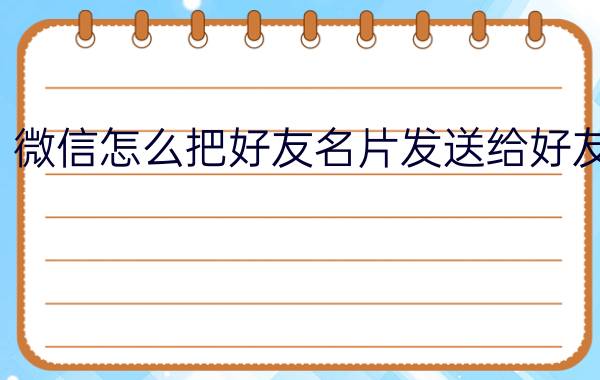 微信怎么把好友名片发送给好友